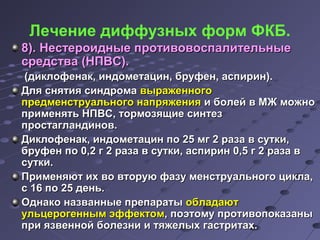 Лечение диффузных форм ФКБ.

8). Нестероидные противовоспалительные средства (НПВС).

(диклофенак, индометацин, бруфен, аспирин).

Для снятия синдрома выраженного предменструального напряжения и болей в МЖ можно применять НПВС, тормозящие синтез простагландинов.

Диклофенак, индометацин по 25 мг 2 раза в сутки, бруфен по 0,2 г 2 раза в сутки, аспирин 0,5 г 2 раза в сутки.

Применяют их во вторую фазу менструального цикла, с 16 по 25 день.

Однако названные препараты обладают ульцерогенным эффектом, поэтому противопоказаны при язвенной болезни и тяжелых гастритах.